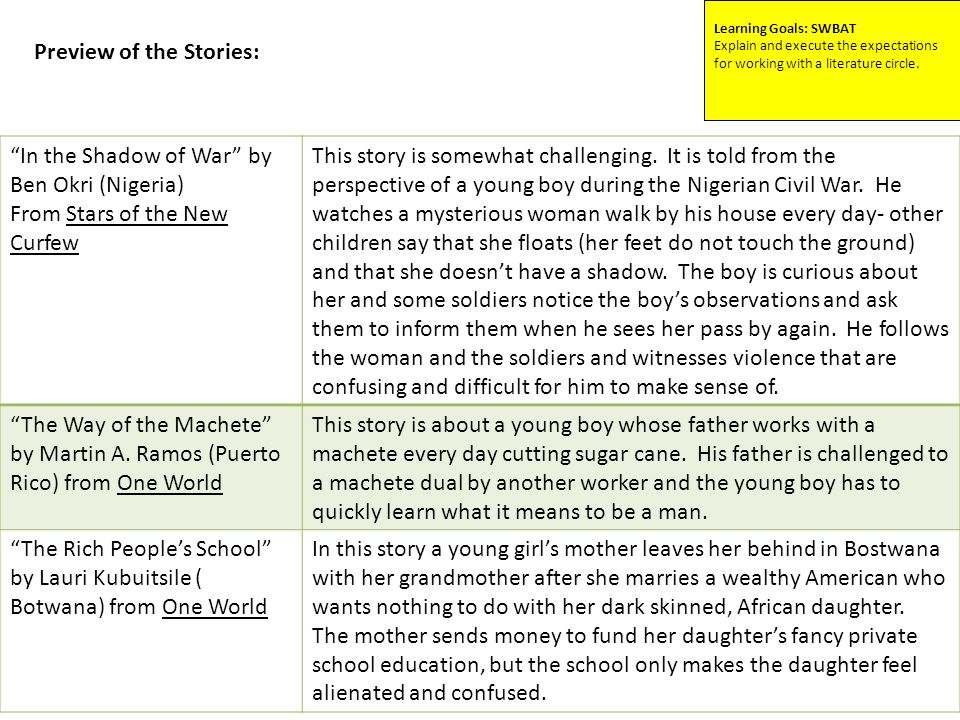 Preview of the Stories:

Learning Goals: SWBAT
Explain and execute the expectations for working with a literature circle.

| | |
|---|---|
| "In the Shadow of War" by Ben Okri (Nigeria) From Stars of the New Curfew | This story is somewhat challenging. It is told from the perspective of a young boy during the Nigerian Civil War. He watches a mysterious woman walk by his house every day- other children say that she floats (her feet do not touch the ground) and that she doesn't have a shadow. The boy is curious about her and some soldiers notice the boy's observations and ask them to inform them when he sees her pass by again. He follows the woman and the soldiers and witnesses violence that are confusing and difficult for him to make sense of. |
| "The Way of the Machete" by Martin A. Ramos (Puerto Rico) from One World | This story is about a young boy whose father works with a machete every day cutting sugar cane. His father is challenged to a machete dual by another worker and the young boy has to quickly learn what it means to be a man. |
| "The Rich People's School" by Lauri Kubuitsile ( Botwana) from One World | In this story a young girl's mother leaves her behind in Bostwana with her grandmother after she marries a wealthy American who wants nothing to do with her dark skinned, African daughter. The mother sends money to fund her daughter's fancy private school education, but the school only makes the daughter feel alienated and confused. |